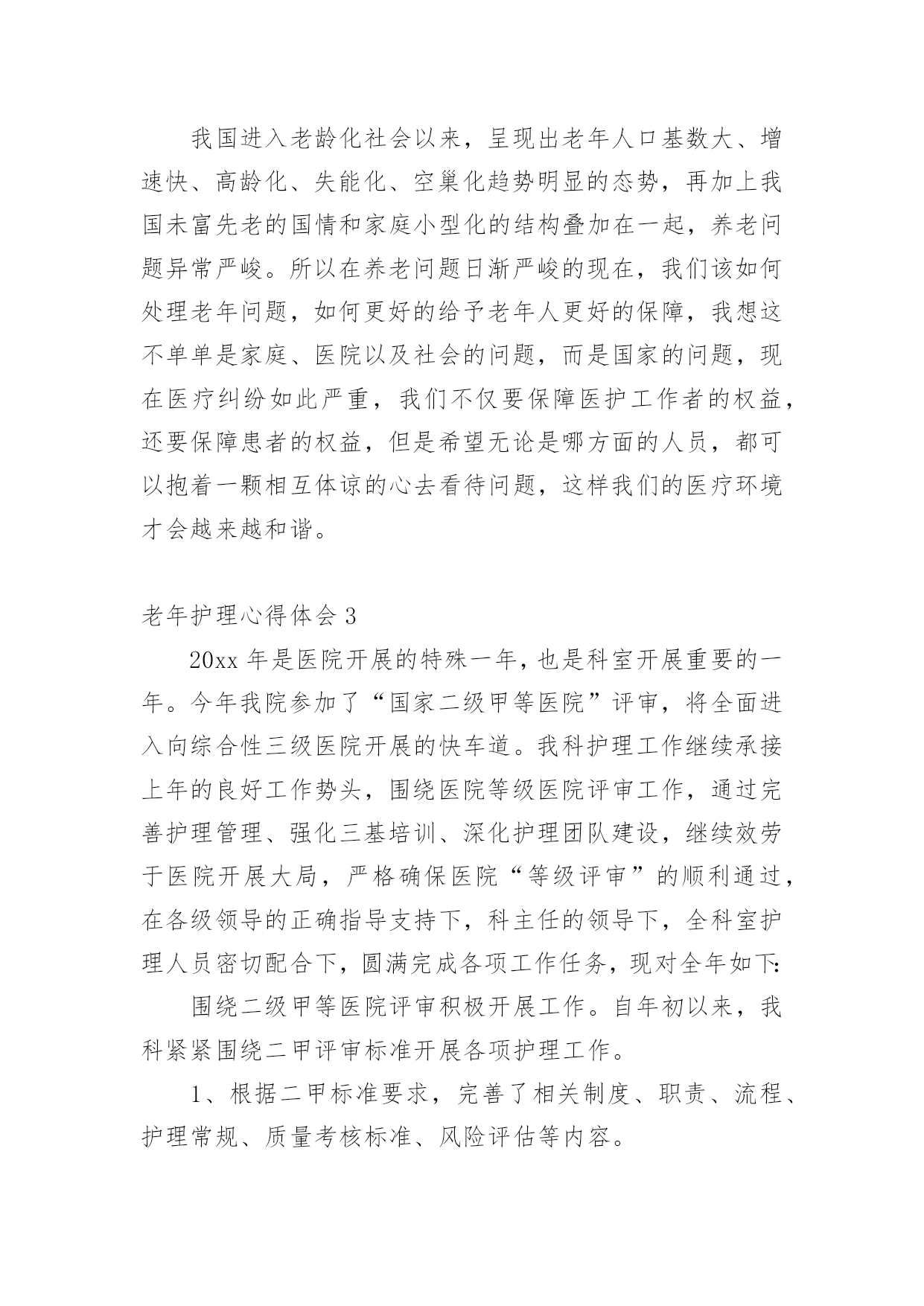 我国进入老龄化社会以来，呈现出老年人口基数大、增速快、高龄化、失能化、空巢化趋势明显的态势，再加上我国未富先老的国情和家庭小型化的结构叠加在一起，养老问题异常严峻。所以在养老问题日渐严峻的现在，我们该如何处理老年问题，如何更好的给予老年人更好的保障，我想这不单单是家庭、医院以及社会的问题，而是国家的问题，现在医疗纠纷如此严重，我们不仅要保障医护工作者的权益，还要保障患者的权益，但是希望无论是哪方面的人员，都可以抱着一颗相互体谅的心去看待问题，这样我们的医疗环境才会越来越和谐。

老年护理心得体会 3

20xx 年是医院开展的特殊一年，也是科室开展重要的一年。今年我院参加了“国家二级甲等医院”评审，将全面进入向综合性三级医院开展的快车道。我科护理工作继续承接上年的良好工作势头，围绕医院等级医院评审工作，通过完善护理管理、强化三基培训、深化护理团队建设，继续效劳于医院开展大局，严格确保医院“等级评审”的顺利通过，在各级领导的正确指导支持下，科主任的领导下，全科室护理人员密切配合下，圆满完成各项工作任务，现对全年如下:

围绕二级甲等医院评审积极开展工作。自年初以来，我科紧紧围绕二甲评审标准开展各项护理工作。

1、根据二甲标准要求，完善了相关制度、职责、流程、护理常规、质量考核标准、风险评估等内容。